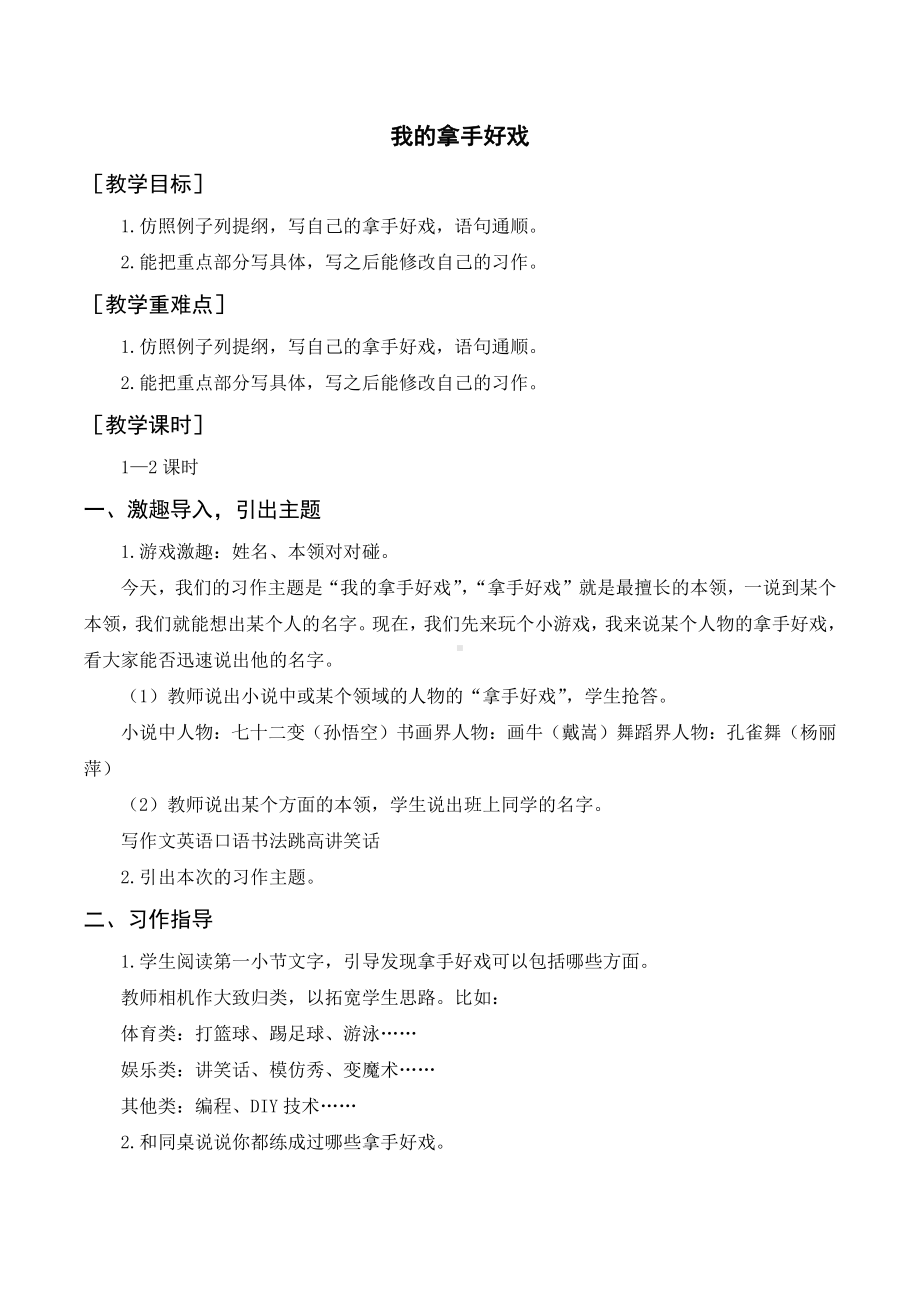 我的拿手好戏

［教学目标］

1.仿照例子列提纲，写自己的拿手好戏，语句通顺。

2.能把重点部分写具体，写之后能修改自己的习作。

［教学重难点］

1.仿照例子列提纲，写自己的拿手好戏，语句通顺。

2.能把重点部分写具体，写之后能修改自己的习作。

［教学课时］

1—2 课时

一、激趣导入，引出主题

1.游戏激趣：姓名、本领对对碰。

今天，我们的习作主题是“我的拿手好戏”，“拿手好戏”就是最擅长的本领，一说到某个本领，我们就能想出某个人的名字。现在，我们先来玩个小游戏，我来说某个人物的拿手好戏，看大家能否迅速说出他的名字。

（1）教师说出小说中或某个领域的人物的“拿手好戏”，学生抢答。

小说中人物：七十二变（孙悟空）书画界人物：画牛（戴嵩）舞蹈界人物：孔雀舞（杨丽萍）

（2）教师说出某个方面的本领，学生说出班上同学的名字。

写作文英语口语书法跳高讲笑话

2.引出本次的习作主题。

二、习作指导

1.学生阅读第一小节文字，引导发现拿手好戏可以包括哪些方面。

教师相机作大致归类，以拓宽学生思路。比如：

体育类：打篮球、踢足球、游泳……

娱乐类：讲笑话、模仿秀、变魔术……

其他类：编程、DIY 技术……

2.和同桌说说你都练成过哪些拿手好戏。